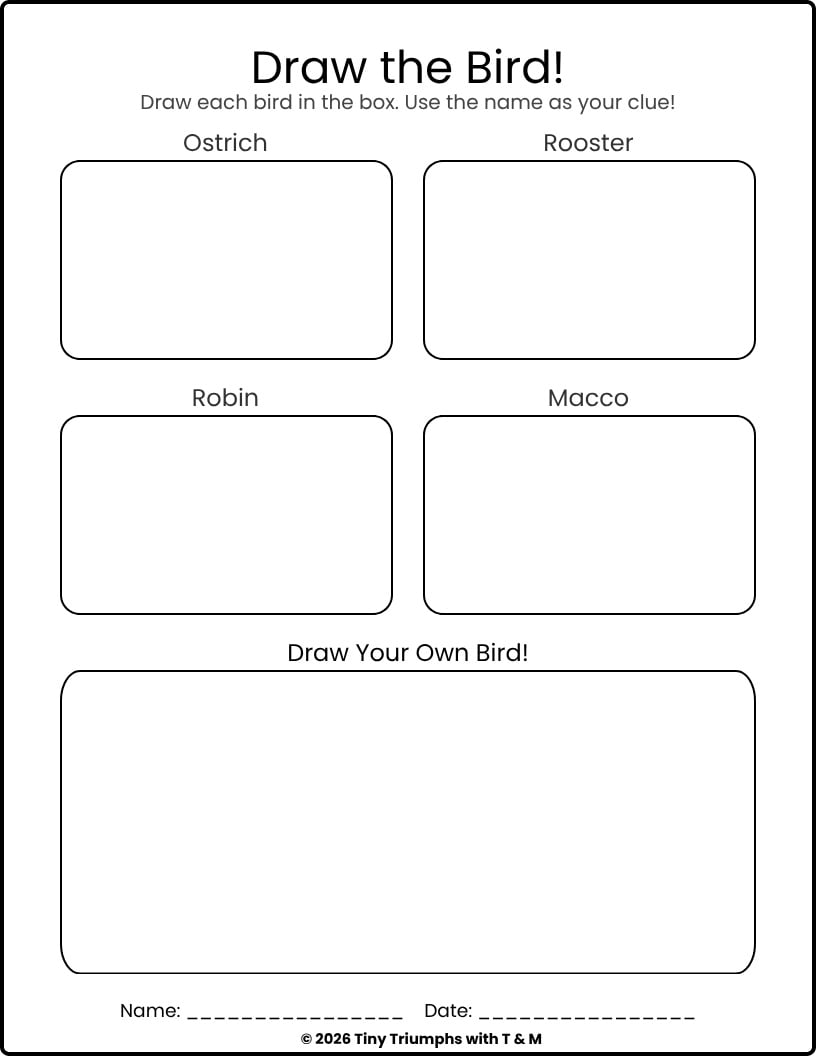 Draw the Bird!

Draw each bird in the box. Use the name as your clue!

Ostrich

Rooster

Robin

Macco

Draw Your Own Bird!

Name: ________________ Date: ________________

© 2026 Tiny Triumphs with T & M